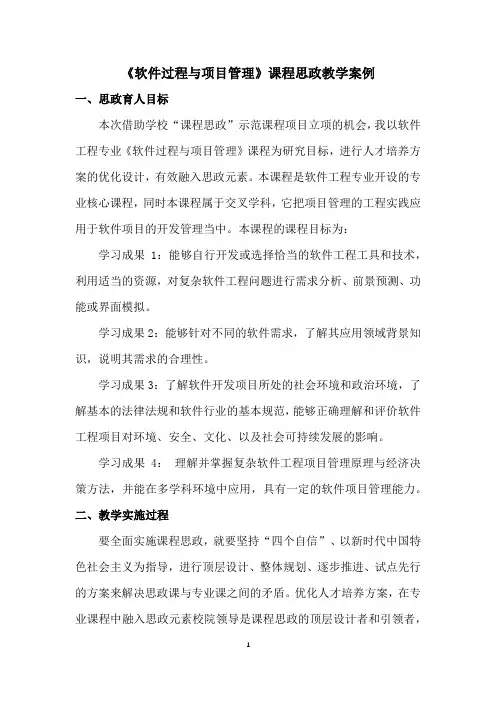 《软件过程与项目管理》课程思政教学案例

一、思政育人目标

本次借助学校“课程思政”示范课程项目立项的机会，我以软件工程专业《软件过程与项目管理》课程为研究目标，进行人才培养方案的优化设计，有效融入思政元素。本课程是软件工程专业开设的专业核心课程，同时本课程属于交叉学科，它把项目管理的工程实践应用于软件项目的开发管理当中。本课程的课程目标为：

学习成果 1：能够自行开发或选择恰当的软件工程工具和技术，利用适当的资源，对复杂软件工程问题进行需求分析、前景预测、功能或界面模拟。

学习成果 2：能够针对不同的软件需求，了解其应用领域背景知识，说明其需求的合理性。

学习成果 3：了解软件开发项目所处的社会环境和政治环境，了解基本的法律法规和软件行业的基本规范，能够正确理解和评价软件工程项目对环境、安全、文化、以及社会可持续发展的影响。

学习成果 4： 理解并掌握复杂软件工程项目管理原理与经济决策方法，并能在多学科环境中应用，具有一定的软件项目管理能力。

二、教学实施过程

要全面实施课程思政，就要坚持“四个自信”、以新时代中国特色社会主义为指导，进行顶层设计、整体规划、逐步推进、试点先行的方案来解决思政课与专业课之间的矛盾。优化人才培养方案，在专业课程中融入思政元素校院领导是课程思政的顶层设计者和引领者，

1